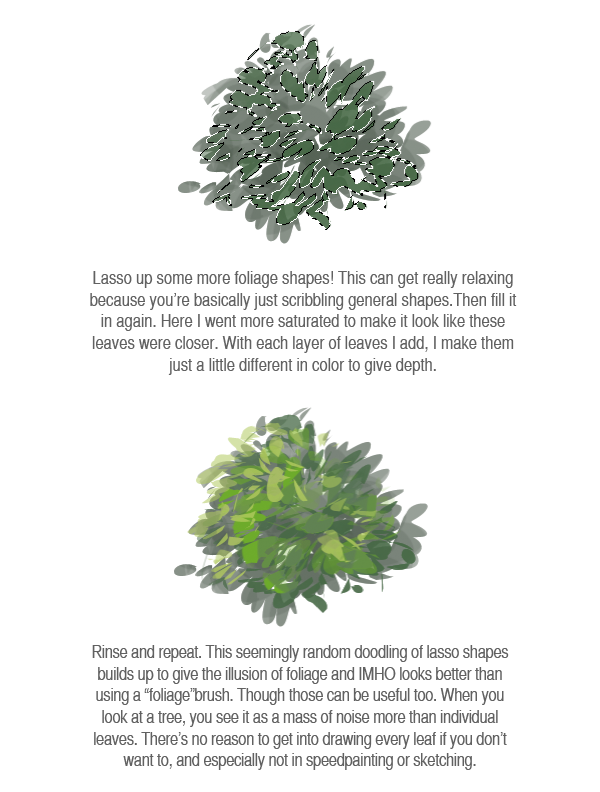 Lasso up some more foliage shapes! This can get really relaxing because you're basically just scribbling general shapes.Then fill it in again. Here I went more saturated to make it look like these leaves were closer. With each layer of leaves I add, I make them just a little different in color to give depth.

Rinse and repeat. This seemingly random doodling of lasso shapes builds up to give the illusion of foliage and IMHO looks better than using a "foliage"brush. Though those can be useful too. When you look at a tree, you see it as a mass of noise more than individual leaves. There's no reason to get into drawing every leaf if you don't want to, and especially not in speedpainting or sketching.